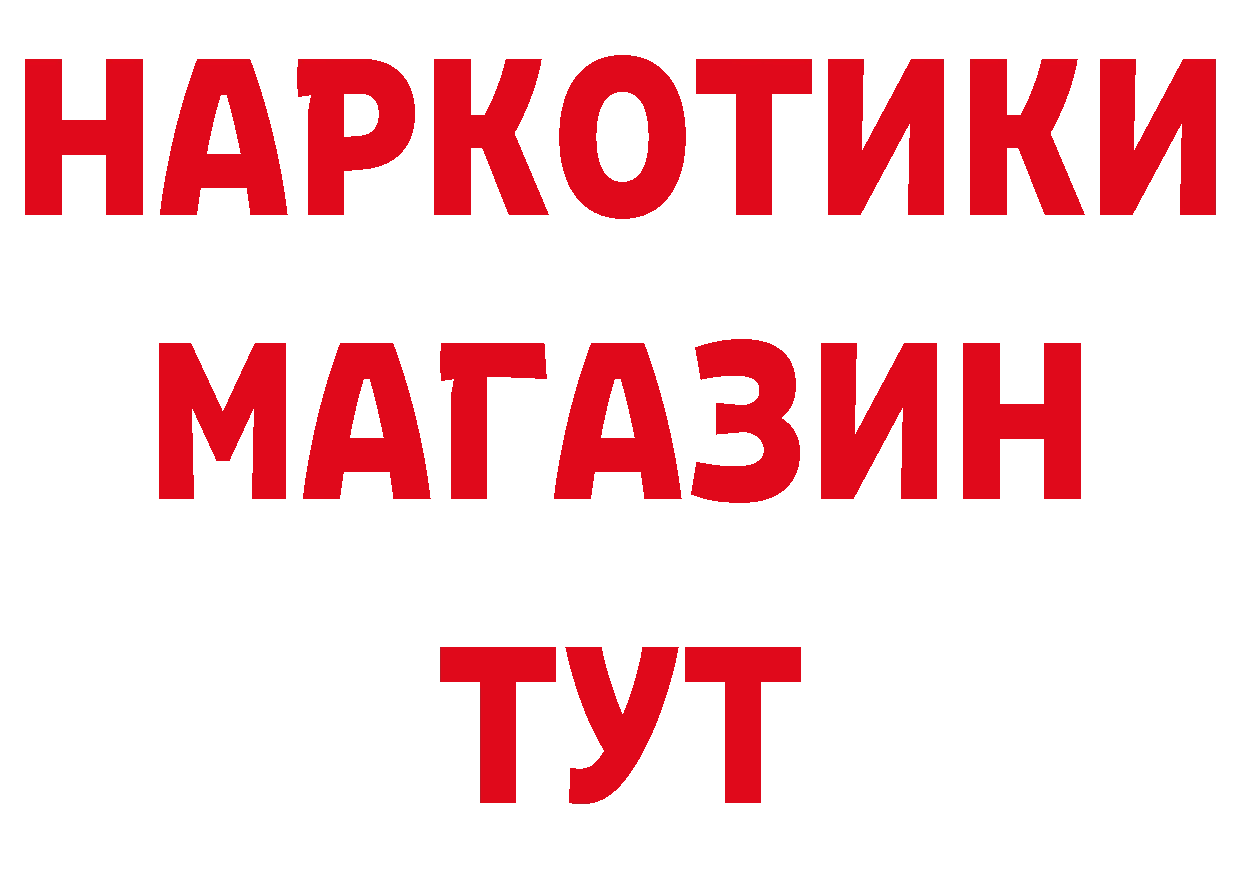 НАРКОТИКИ
МАГАЗИН
ТУТ